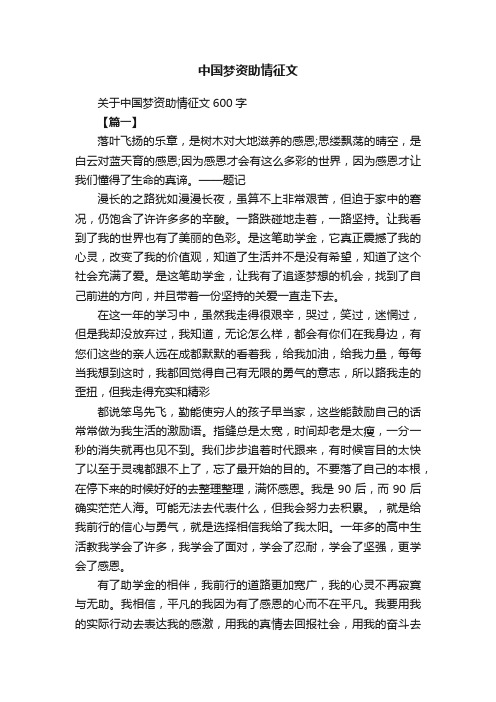 中国梦资助情征文

关于中国梦资助情征文 600 字

【篇一】

落叶飞扬的乐章，是树木对大地滋养的感恩;思缕飘荡的晴空，是白云对蓝天育的感恩;因为感恩才会有这么多彩的世界，因为感恩才让我们懂得了生命的真谛。——题记

漫长的之路犹如漫漫长夜，虽算不上非常艰苦，但迫于家中的窘况，仍饱含了许许多多的辛酸。一路跌碰地走着，一路坚持。让我看到了我的世界也有了美丽的色彩。是这笔助学金，它真正震撼了我的心灵，改变了我的价值观，知道了生活并不是没有希望，知道了这个社会充满了爱。是这笔助学金，让我有了追逐梦想的机会，找到了自己前进的方向，并且带着一份坚持的关爱一直走下去。

在这一年的学习中，虽然我走得很艰辛，哭过，笑过，迷惘过，但是我却没放弃过，我知道，无论怎么样，都会有你们在我身边，有您们这些的亲人远在成都默默的看着我，给我加油，给我力量，每每当我想到这时，我都回觉得自己有无限的勇气的意志，所以路我走的歪扭，但我走得充实和精彩

都说笨鸟先飞，勤能使穷人的孩子早当家，这些能鼓励自己的话常常做为我生活的激励语。指缝总是太宽，时间却老是太瘦，一分一秒的消失就再也见不到。我们步步追着时代跟来，有时候盲目的太快了以至于灵魂都跟不上了，忘了最开始的目的。不要落了自己的本根，在停下来的时候好好的去整理整理，满怀感恩。我是 90 后，而 90 后确实茫茫人海。可能无法去代表什么，但我会努力去积累。，就是给我前行的信心与勇气，就是选择相信我给了我太阳。一年多的高中生活教我学会了许多，我学会了面对，学会了忍耐，学会了坚强，更学会了感恩。

有了助学金的相伴，我前行的道路更加宽广，我的心灵不再寂寞与无助。我相信，平凡的我因为有了感恩的心而不在平凡。我要用我的实际行动去表达我的感激，用我的真情去回报社会，用我的奋斗去